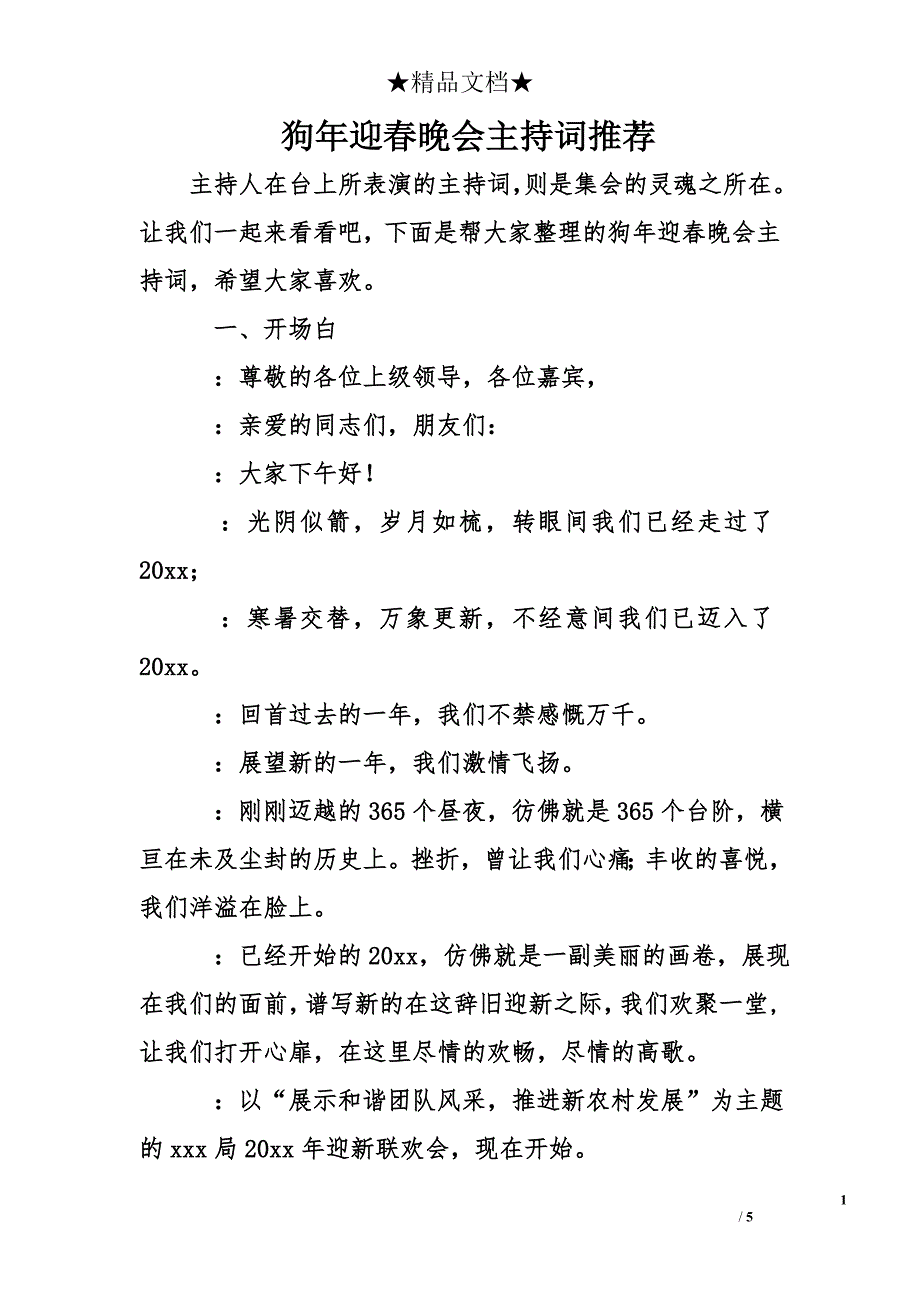 ★精品文档★

狗年迎春晚会主持词推荐

主持人在台上所表演的主持词,则是集会的灵魂之所在。让我们一起来看看吧，下面是帮大家整理的狗年迎春晚会主持词，希望大家喜欢。

一、开场白

：尊敬的各位上级领导，各位嘉宾，

：亲爱的同志们，朋友们：

：大家下午好！

：光阴似箭，岁月如梳，转眼间我们已经走过了20xx；

：寒暑交替，万象更新，不经意间我们已迈入了20xx。

：回首过去的一年，我们不禁感慨万千。

：展望新的一年，我们激情飞扬。

：刚刚迈越的365个昼夜，彷佛就是365个台阶，横亘在未及尘封的历史上。挫折，曾让我们心痛;丰收的喜悦，我们洋溢在脸上。

：已经开始的20xx，仿佛就是一副美丽的画卷，展现在我们的面前,谱写新的在这辞旧迎新之际,我们欢聚一堂，让我们打开心扉，在这里尽情的欢畅，尽情的高歌。

：以“展示和谐团队风采，推进新农村发展”为主题的xxx局20xx年迎新联欢会，现在开始。

1

/ 5